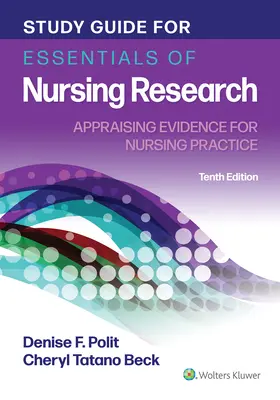 STUDY GUIDE FOR
ESSENTIALS OF
Nursing Research

APPRAISING EVIDENCE FOR NURSING PRACTICE

Tenth Edition

Denise F. Polit
Cheryl Tatano Beck

Wolters Kluwer